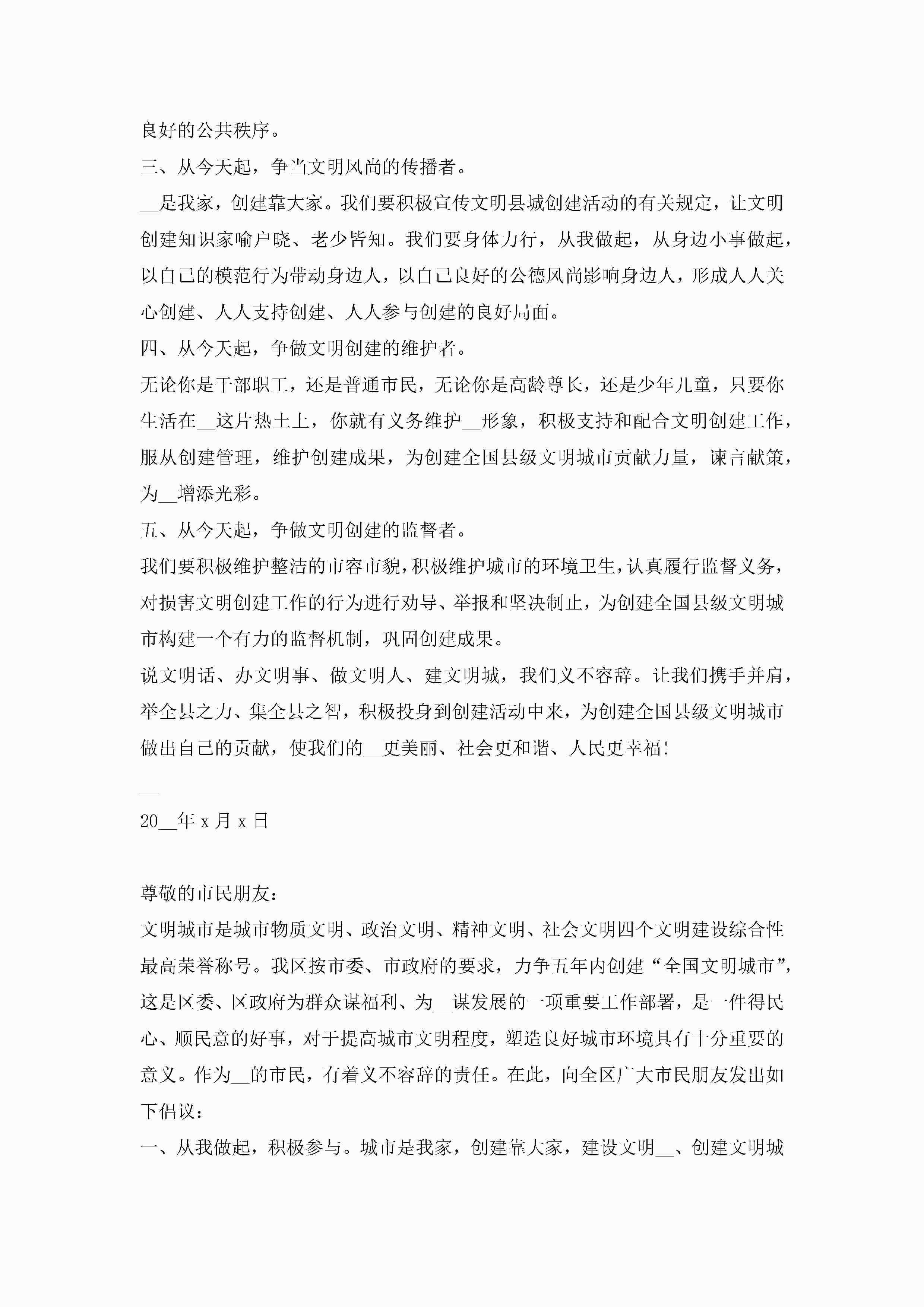 良好的公共秩序。

三、从今天起，争当文明风尚的传播者。

__是我家，创建靠大家。我们要积极宣传文明县城创建活动的有关规定，让文明创建知识家喻户晓、老少皆知。我们要身体力行，从我做起，从身边小事做起，以自己的模范行为带动身边人，以自己良好的公德风尚影响身边人，形成人人关心创建、人人支持创建、人人参与创建的良好局面。

四、从今天起，争做文明创建的维护者。

无论你是干部职工，还是普通市民，无论你是高龄尊长，还是少年儿童，只要你生活在__这片热土上，你就有义务维护__形象，积极支持和配合文明创建工作，服从创建管理，维护创建成果，为创建全国县级文明城市贡献力量，谏言献策，为__增添光彩。

五、从今天起，争做文明创建的监督者。

我们要积极维护整洁的市容市貌，积极维护城市的环境卫生，认真履行监督义务，对损害文明创建工作的行为进行劝导、举报和坚决制止，为创建全国县级文明城市构建一个有力的监督机制，巩固创建成果。

说文明话、办文明事、做文明人、建文明城，我们义不容辞。让我们携手并肩，举全县之力、集全县之智，积极投身到创建活动中来，为创建全国县级文明城市做出自己的贡献，使我们的__更美丽、社会更和谐、人民更幸福!

__

20__年 x 月 x 日

尊敬的市民朋友:

文明城市是城市物质文明、政治文明、精神文明、社会文明四个文明建设综合性最高荣誉称号。我区按市委、市政府的要求，力争五年内创建“全国文明城市”，这是区委、区政府为群众谋福利、为__谋发展的一项重要工作部署，是一件得民心、顺民意的好事，对于提高城市文明程度，塑造良好城市环境具有十分重要的意义。作为__的市民，有着义不容辞的责任。在此，向全区广大市民朋友发出如下倡议:

一、从我做起，积极参与。城市是我家，创建靠大家，建设文明__、创建文明城